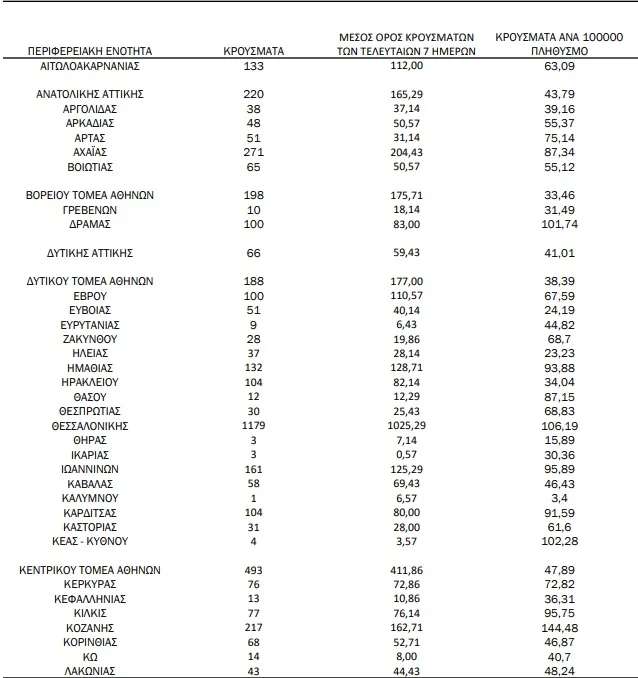 | ΠΕΡΙΦΕΡΕΙΑΚΗ ΕΝΟΤΗΤΑ | ΚΡΟΥΣΜΑΤΑ | ΜΕΣΟΣ ΟΡΟΣ ΚΡΟΥΣΜΑΤΩΝ ΤΩΝ ΤΕΛΕΥΤΑΙΩΝ 7 ΗΜΕΡΩΝ | ΚΡΟΥΣΜΑΤΑ ΑΝΑ 100000 ΠΛΗΘΥΣΜΟ |
|---|---|---|---|
| ΑΙΤΩΛΟΑΚΑΡΝΑΝΙΑΣ | 133 | 112,00 | 63,09 |
| ΑΝΑΤΟΛΙΚΗΣ ΑΤΤΙΚΗΣ | 220 | 165,29 | 43,79 |
| ΑΡΓΟΛΙΔΑΣ | 38 | 37,14 | 39,16 |
| ΑΡΚΑΔΙΑΣ | 48 | 50,57 | 55,37 |
| ΑΡΤΑΣ | 51 | 31,14 | 75,14 |
| ΑΧΑΪΑΣ | 271 | 204,43 | 87,34 |
| ΒΟΙΩΤΙΑΣ | 65 | 50,57 | 55,12 |
| ΒΟΡΕΙΟΥ ΤΟΜΕΑ ΑΘΗΝΩΝ | 198 | 175,71 | 33,46 |
| ΓΡΕΒΕΝΩΝ | 10 | 18,14 | 31,49 |
| ΔΡΑΜΑΣ | 100 | 83,00 | 101,74 |
| ΔΥΤΙΚΗΣ ΑΤΤΙΚΗΣ | 66 | 59,43 | 41,01 |
| ΔΥΤΙΚΟΥ ΤΟΜΕΑ ΑΘΗΝΩΝ | 188 | 177,00 | 38,39 |
| ΕΒΡΟΥ | 100 | 110,57 | 67,59 |
| ΕΥΒΟΙΑΣ | 51 | 40,14 | 24,19 |
| ΕΥΡΥΤΑΝΙΑΣ | 9 | 6,43 | 44,82 |
| ΖΑΚΥΝΘΟΥ | 28 | 19,86 | 68,7 |
| ΗΛΕΙΑΣ | 37 | 28,14 | 23,23 |
| ΗΜΑΘΙΑΣ | 132 | 128,71 | 93,88 |
| ΗΡΑΚΛΕΙΟΥ | 104 | 82,14 | 34,04 |
| ΘΑΣΟΥ | 12 | 12,29 | 87,15 |
| ΘΕΣΠΡΩΤΙΑΣ | 30 | 25,43 | 68,83 |
| ΘΕΣΣΑΛΟΝΙΚΗΣ | 1179 | 1025,29 | 106,19 |
| ΘΗΡΑΣ | 3 | 7,14 | 15,89 |
| ΙΚΑΡΙΑΣ | 3 | 0,57 | 30,36 |
| ΙΩΑΝΝΙΝΩΝ | 161 | 125,29 | 95,89 |
| ΚΑΒΑΛΑΣ | 58 | 69,43 | 46,43 |
| ΚΑΛΥΜΝΟΥ | 1 | 6,57 | 3,4 |
| ΚΑΡΔΙΤΣΑΣ | 104 | 80,00 | 91,59 |
| ΚΑΣΤΟΡΙΑΣ | 31 | 28,00 | 61,6 |
| ΚΕΑΣ - ΚΥΘΝΟΥ | 4 | 3,57 | 102,28 |
| ΚΕΝΤΡΙΚΟΥ ΤΟΜΕΑ ΑΘΗΝΩΝ | 493 | 411,86 | 47,89 |
| ΚΕΡΚΥΡΑΣ | 76 | 72,86 | 72,82 |
| ΚΕΦΑΛΛΗΝΙΑΣ | 13 | 10,86 | 36,31 |
| ΚΙΛΚΙΣ | 77 | 76,14 | 95,75 |
| ΚΟΖΑΝΗΣ | 217 | 162,71 | 144,48 |
| ΚΟΡΙΝΘΙΑΣ | 68 | 52,71 | 46,87 |
| ΚΩ | 14 | 8,00 | 40,7 |
| ΛΑΚΩΝΙΑΣ | 43 | 44,43 | 48,24 |